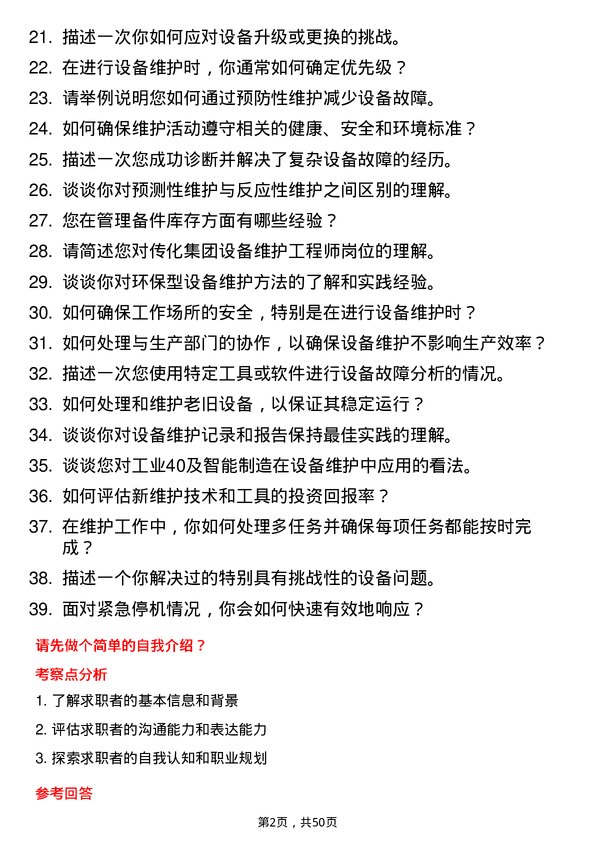 21. 描述一次你如何应对设备升级或更换的挑战。

22. 在进行设备维护时，你通常如何确定优先级？

23. 请举例说明您如何通过预防性维护减少设备故障。

24. 如何确保维护活动遵守相关的健康、安全和环境标准？

25. 描述一次您成功诊断并解决了复杂设备故障的经历。

26. 谈谈你对预测性维护与反应性维护之间区别的理解。

27. 您在管理备件库存方面有哪些经验？

28. 请简述您对传化集团设备维护工程师岗位的理解。

29. 谈谈你对环保型设备维护方法的了解和实践经验。

30. 如何确保工作场所的安全，特别是在进行设备维护时？

31. 如何处理与生产部门的协作，以确保设备维护不影响生产效率？

32. 描述一次您使用特定工具或软件进行设备故障分析的情况。

33. 如何处理和维护老旧设备，以保证其稳定运行？

34. 谈谈你对设备维护记录和报告保持最佳实践的理解。

35. 谈谈您对工业40及智能制造在设备维护中应用的看法。

36. 如何评估新维护技术和工具的投资回报率？

37. 在维护工作中，你如何处理多任务并确保每项任务都能按时完成？

38. 描述一个你解决过的特别具有挑战性的设备问题。

39. 面对紧急停机情况，你会如何快速有效地响应？

请先做个简单的自我介绍？

考察点分析

1. 了解求职者的基本信息和背景

2. 评估求职者的沟通能力和表达能力

3. 探索求职者的自我认知和职业规划

参考回答

第2页，共50页